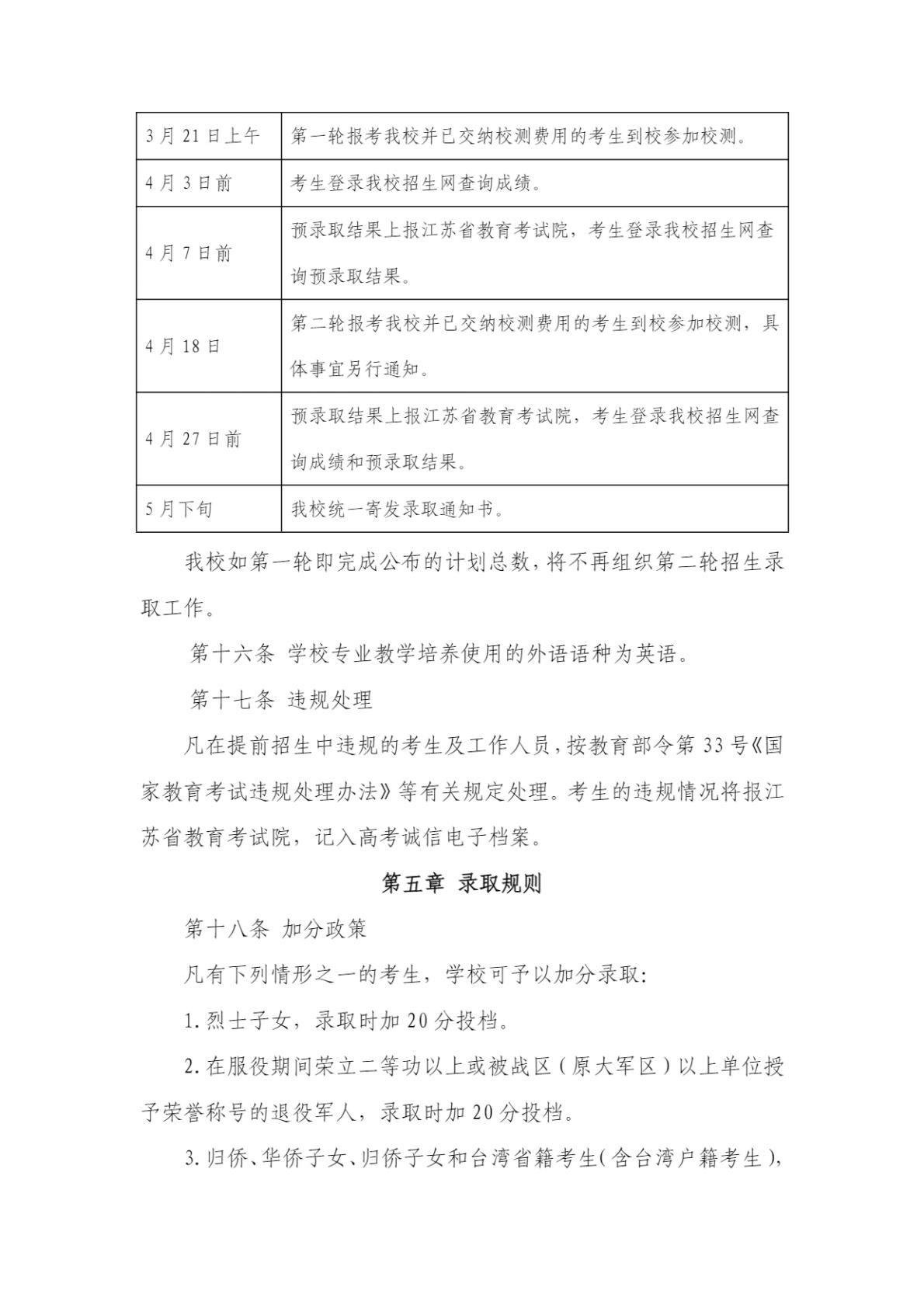 | 3月21日上午 | 第一轮报考我校并已交纳校测费用的考生到校参加校测。 |
|---|---|
| 4月3日前 | 考生登录我校招生网查询成绩。 |
| 4月7日前 | 预录取结果上报江苏省教育考试院，考生登录我校招生网查询预录取结果。 |
| 4月18日 | 第二轮报考我校并已交纳校测费用的考生到校参加校测，具体事宜另行通知。 |
| 4月27日前 | 预录取结果上报江苏省教育考试院，考生登录我校招生网查询成绩和预录取结果。 |
| 5月下旬 | 我校统一寄发录取通知书。 |

我校如第一轮即完成公布的计划总数，将不再组织第二轮招生录取工作。

第十六条 学校专业教学培养使用的外语语种为英语。

第十七条 违规处理

凡在提前招生中违规的考生及工作人员，按教育部令第33号《国家教育考试违规处理办法》等有关规定处理。考生的违规情况将报江苏省教育考试院，记入高考诚信电子档案。

第五章 录取规则

第十八条 加分政策

凡有下列情形之一的考生，学校可予以加分录取:

1.烈士子女，录取时加20分投档。

2.在服役期间荣立二等功以上或被战区（原大军区）以上单位授予荣誉称号的退役军人，录取时加20分投档。

3.归侨、华侨子女、归侨子女和台湾省籍考生(含台湾户籍考生),